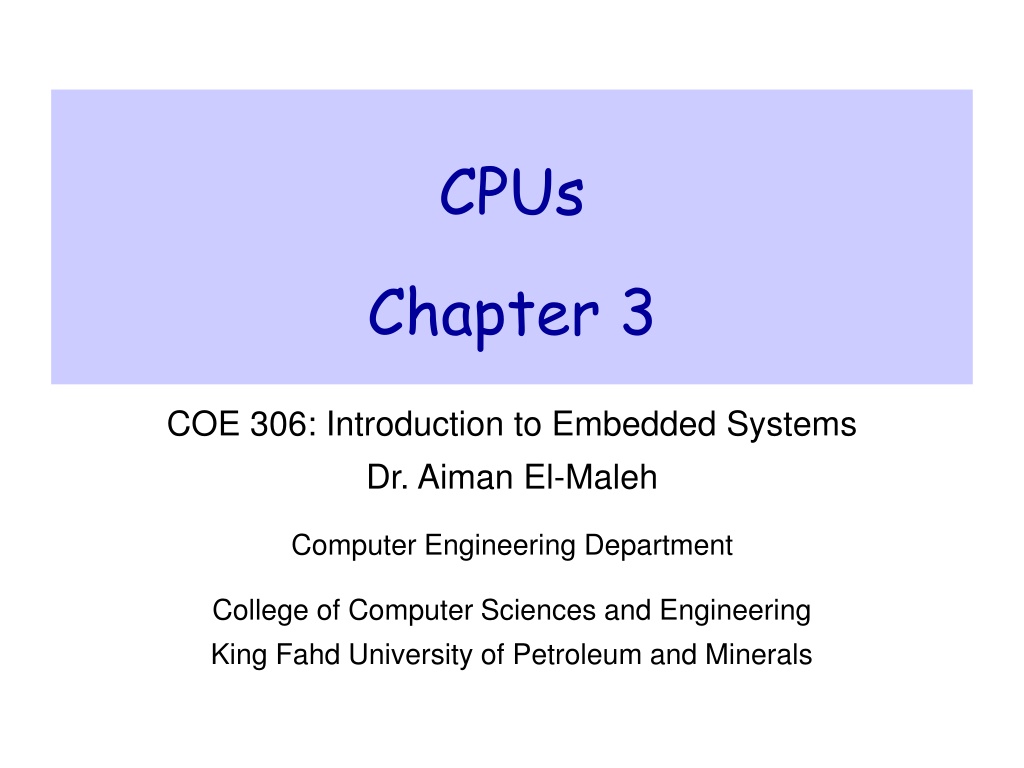 CPUs

Chapter 3

COE 306: Introduction to Embedded Systems

Dr. Aiman El-Maleh

Computer Engineering Department

College of Computer Sciences and Engineering
King Fahd University of Petroleum and Minerals